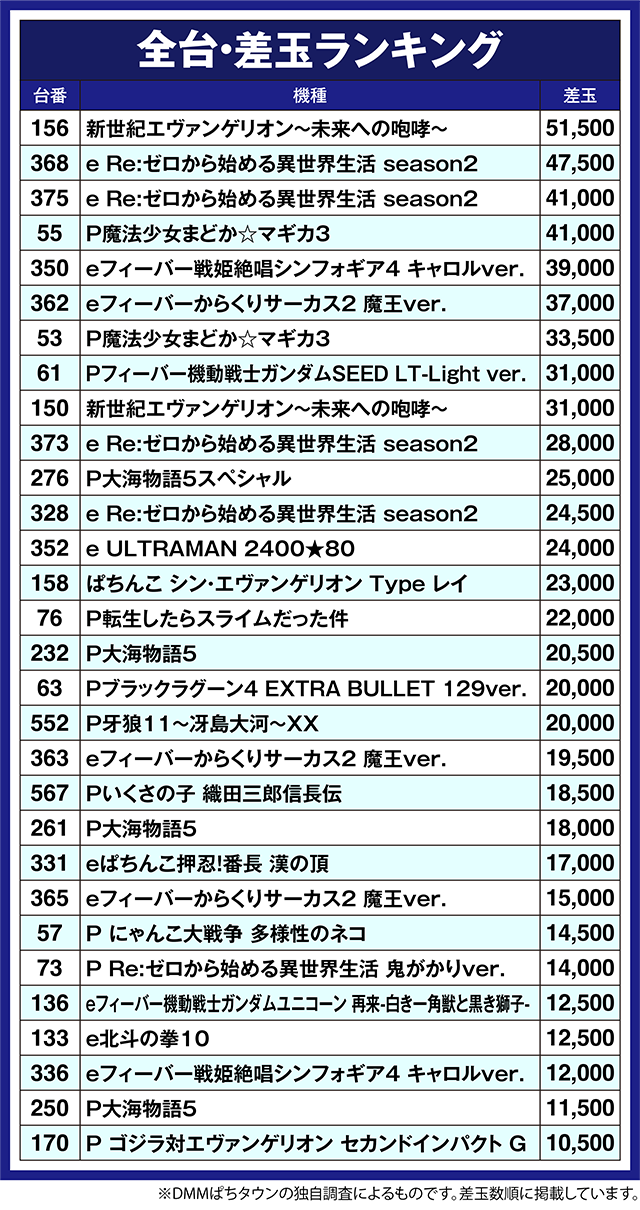 全台・差玉ランキング

| 台番 | 機種 | 差玉 |
|---|---|---|
| 156 | 新世紀エヴァンゲリオン～未来への咆哮～ | 51,500 |
| 368 | e Re:ゼロから始める異世界生活 season2 | 47,500 |
| 375 | e Re:ゼロから始める異世界生活 season2 | 41,000 |
| 55 | P魔法少女まどか☆マギカ3 | 41,000 |
| 350 | eフィーバー戦姫絶唱シンフォギア4 キャロルver. | 39,000 |
| 362 | eフィーバーからくりサーカス2 魔王ver. | 37,000 |
| 53 | P魔法少女まどか☆マギカ3 | 33,500 |
| 61 | Pフィーバー機動戦士ガンダムSEED LT-Light ver. | 31,000 |
| 150 | 新世紀エヴァンゲリオン～未来への咆哮～ | 31,000 |
| 373 | e Re:ゼロから始める異世界生活 season2 | 28,000 |
| 276 | P大海物語5スペシャル | 25,000 |
| 328 | e Re:ゼロから始める異世界生活 season2 | 24,500 |
| 352 | e ULTRAMAN 2400★80 | 24,000 |
| 158 | ぱちんこ シン・エヴァンゲリオン Type レイ | 23,000 |
| 76 | P転生したらスライムだった件 | 22,000 |
| 232 | P大海物語5 | 20,500 |
| 63 | Pブラックラグーン4 EXTRA BULLET 129ver. | 20,000 |
| 552 | P牙狼11～冴島大河～XX | 20,000 |
| 363 | eフィーバーからくりサーカス2 魔王ver. | 19,500 |
| 567 | Pいくさの子 織田三郎信長伝 | 18,500 |
| 261 | P大海物語5 | 18,000 |
| 331 | eぱちんこ押忍!番長 漢の頂 | 17,000 |
| 365 | eフィーバーからくりサーカス2 魔王ver. | 15,000 |
| 57 | P にゃんこ大戦争 多様性のネコ | 14,500 |
| 73 | P Re:ゼロから始める異世界生活 鬼がかりver. | 14,000 |
| 136 | eフィーバー機動戦士ガンダムユニコーン 再来-白き一角獣と黒き獅子- | 12,500 |
| 133 | e北斗の拳10 | 12,500 |
| 336 | eフィーバー戦姫絶唱シンフォギア4 キャロルver. | 12,000 |
| 250 | P大海物語5 | 11,500 |
| 170 | P ゴジラ対エヴァンゲリオン セカンドインパクト G | 10,500 |

※DMMぱちタウンの独自調査によるものです。差玉数順に掲載しています。